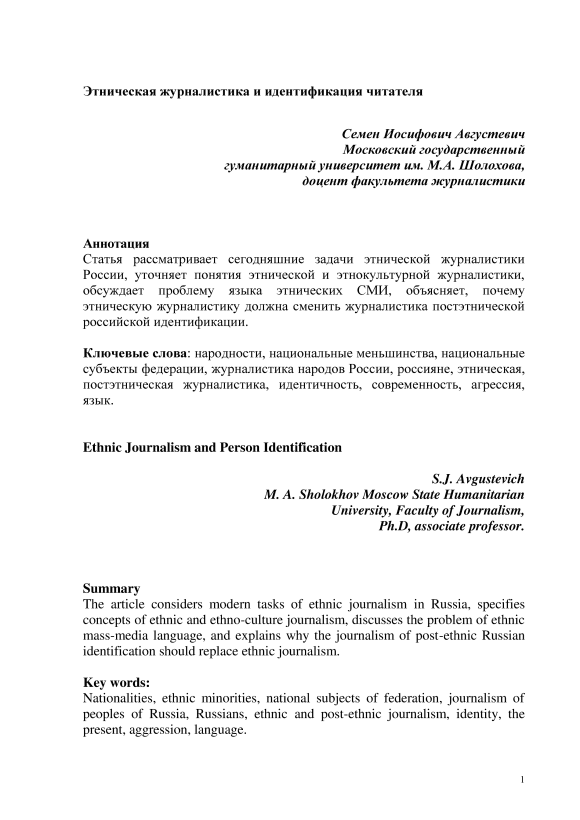 Этническая журналистика и идентификация читателя

Семен Иосифович Августевич
Московский государственный
гуманитарный университет им. М.А. Шолохова,
доцент факультета журналистики

Аннотация
Статья рассматривает сегодняшние задачи этнической журналистики России, уточняет понятия этнической и этнокультурной журналистики, обсуждает проблему языка этнических СМИ, объясняет, почему этническую журналистику должна сменить журналистика постэтнической российской идентификации.

Ключевые слова: народности, национальные меньшинства, национальные субъекты федерации, журналистика народов России, россияне, этническая, постэтническая журналистика, идентичность, современность, агрессия, язык.

Ethnic Journalism and Person Identification

S.J. Avgustevich
M. A. Sholokhov Moscow State Humanitarian
University, Faculty of Journalism,
Ph.D, associate professor.

Summary
The article considers modern tasks of ethnic journalism in Russia, specifies concepts of ethnic and ethno-culture journalism, discusses the problem of ethnic mass-media language, and explains why the journalism of post-ethnic Russian identification should replace ethnic journalism.

Key words:
Nationalities, ethnic minorities, national subjects of federation, journalism of peoples of Russia, Russians, ethnic and post-ethnic journalism, identity, the present, aggression, language.

1